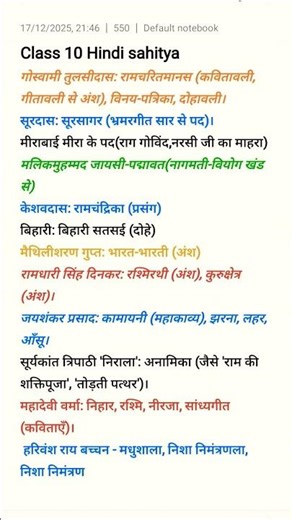 17/12/2025, 21:46 | 550 | Default notebook

Class 10 Hindi sahitya

गोस्वामी तुलसीदास: रामचरितमानस (कवितावली, गीतावली से अंश), विनय-पत्रिका, दोहावली।

सूरदास: सूरसागर (भ्रमरगीत सार से पद)।

मीराबाई मीरा के पद(राग गोविंद,नरसी जी का माहरा)

मलिकमुहम्मद जायसी-पद्मावत(नागमती-वियोग खंड से)

केशवदास: रामचंद्रिका (प्रसंग)

बिहारी: बिहारी सतसई (दोहे)

मैथिलीशरण गुप्त: भारत-भारती (अंश)

रामधारी सिंह दिनकर: रश्मिरथी (अंश), कुरुक्षेत्र (अंश)।

जयशंकर प्रसाद: कामायनी (महाकाव्य), झरना, लहर, आँसू।

सूर्यकांत त्रिपाठी 'निराला': अनामिका (जैसे 'राम की शक्तिपूजा', 'तोड़ती पत्थर')।

महादेवी वर्मा: निहार, रश्मि, नीरजा, सांध्यगीत (कविताएँ)।

हरिवंश राय बच्चन - मधुशाला, निशा निमंत्रणला, निशा निमंत्रण